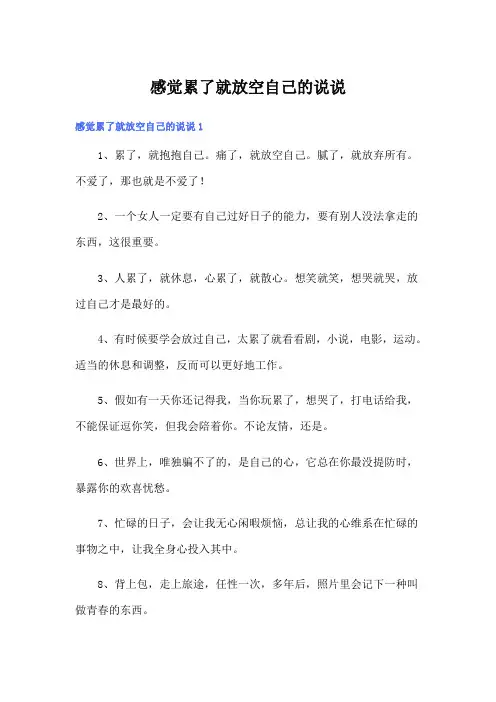 感觉累了就放空自己的说说

感觉累了就放空自己的说说 1

1、累了，就抱抱自己。痛了，就放空自己。腻了，就放弃所有。不爱了，那也就是不爱了！

2、一个女人一定要有自己过好日子的能力，要有别人没法拿走的东西，这很重要。

3、人累了，就休息，心累了，就散心。想笑就笑，想哭就哭，放过自己才是最好的。

4、有时候要学会放过自己，太累了就看看剧，小说，电影，运动。适当的休息和调整，反而可以更好地工作。

5、假如有一天你还记得我，当你玩累了，想哭了，打电话给我，不能保证逗你笑，但我会陪着你。不论友情，还是。

6、世界上，唯独骗不了的，是自己的心，它总在你最没提防时，暴露你的欢喜忧愁。

7、忙碌的日子，会让我无心闲暇烦恼，总让我的心维系在忙碌的事物之中，让我全身心投入其中。

8、背上包，走上旅途，任性一次，多年后，照片里会记下一种叫做青春的东西。